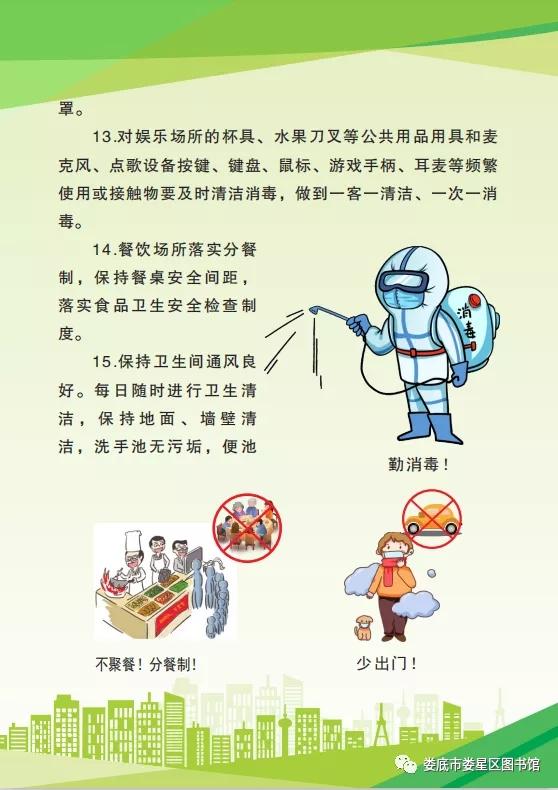 罩。

13.对娱乐场所的杯具、水果刀叉等公共用品用具和麦克风、点歌设备按键、键盘、鼠标、游戏手柄、耳麦等频繁使用或接触物要及时清洁消毒，做到一客一清洁、一次一消毒。

14.餐饮场所落实分餐制，保持餐桌安全间距，落实食品卫生安全检查制度。

15.保持卫生间通风良好。每日随时进行卫生清洁，保持地面、墙壁清洁，洗手池无污垢，便池

消毒

勤消毒！

不聚餐！分餐制！

少出门！

娄底市娄星区图书馆